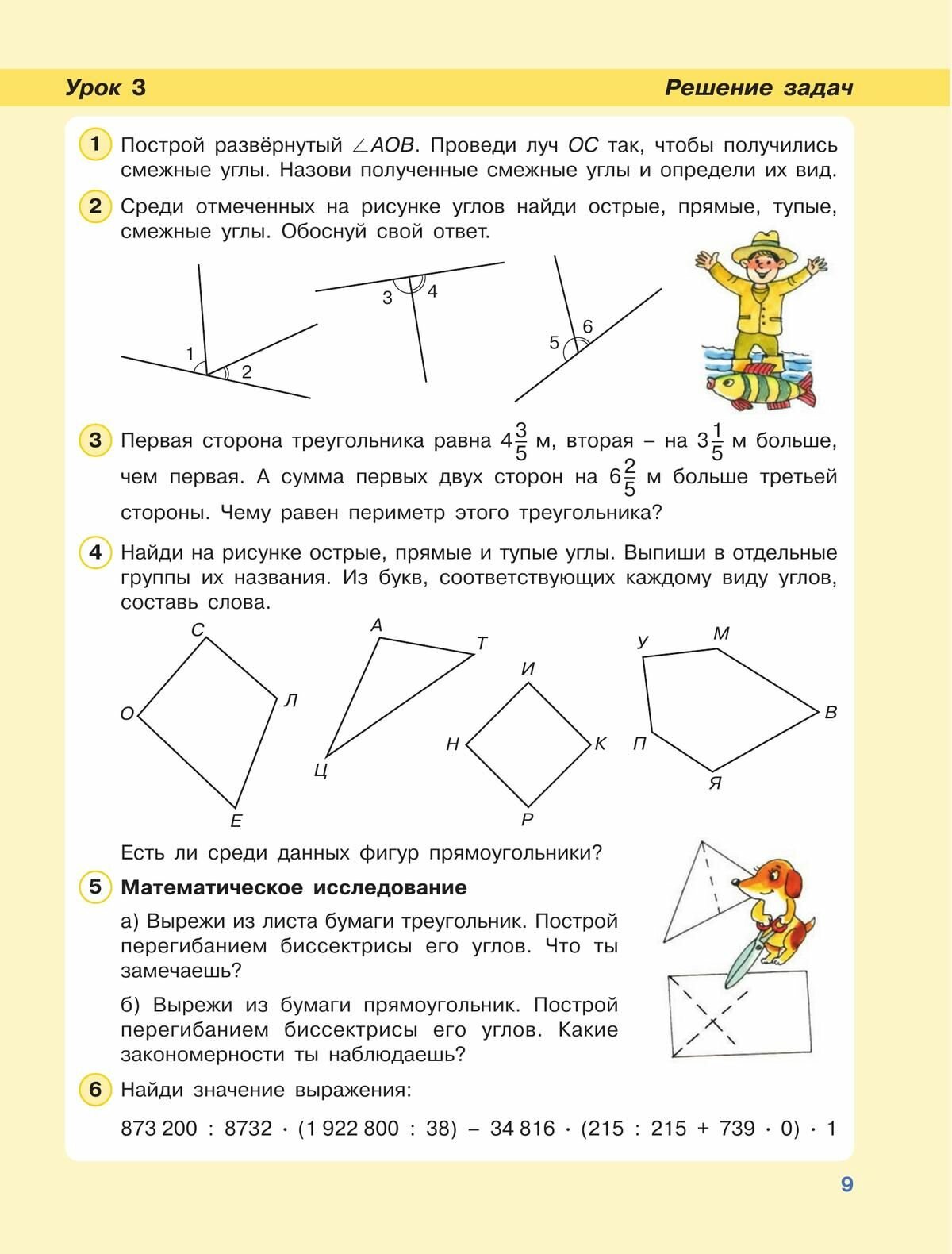 Урок 3

Решение задач

1 Построй развёрнутый $\angle AOB$. Проведи луч $OC$ так, чтобы получились смежные углы. Назови полученные смежные углы и определи их вид.

2 Среди отмеченных на рисунке углов найди острые, прямые, тупые, смежные углы. Обоснуй свой ответ.

1 2 3 4 5 6

3 Первая сторона треугольника равна $4\frac{3}{5}$ м, вторая – на $3\frac{1}{5}$ м больше, чем первая. А сумма первых двух сторон на $6\frac{2}{5}$ м больше третьей стороны. Чему равен периметр этого треугольника?

4 Найди на рисунке острые, прямые и тупые углы. Выпиши в отдельные группы их названия. Из букв, соответствующих каждому виду углов, составь слова.

С Л О Е А Т Ц И Н К Р У М В П Я

Есть ли среди данных фигур прямоугольники?

5 Математическое исследование

а) Вырежи из листа бумаги треугольник. Построй перегибанием биссектрисы его углов. Что ты замечаешь?

б) Вырежи из бумаги прямоугольник. Построй перегибанием биссектрисы его углов. Какие закономерности ты наблюдаешь?

6 Найди значение выражения:

$873\,200 : 8732 \cdot (1\,922\,800 : 38) - 34\,816 \cdot (215 : 215 + 739 \cdot 0) \cdot 1$

9